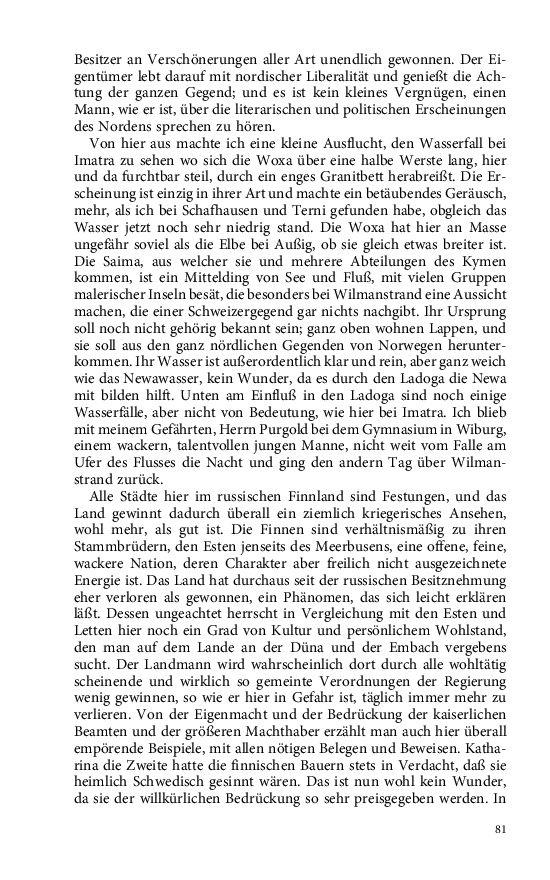 Besitzer an Verschönerungen aller Art unendlich gewonnen. Der Eigentümer lebt darauf mit nordischer Liberalität und genießt die Achtung der ganzen Gegend; und es ist kein kleines Vergnügen, einen Mann, wie er ist, über die literarischen und politischen Erscheinungen des Nordens sprechen zu hören.

Von hier aus machte ich eine kleine Ausflucht, den Wasserfall bei Imatra zu sehen wo sich die Woxa über eine halbe Werste lang, hier und da furchtbar steil, durch ein enges Granitbett herabreißt. Die Erscheinung ist einzig in ihrer Art und machte ein betäubendes Geräusch, mehr, als ich bei Schafhausen und Terni gefunden habe, obgleich das Wasser jetzt noch sehr niedrig stand. Die Woxa hat hier an Masse ungefähr soviel als die Elbe bei Außig, ob sie gleich etwas breiter ist. Die Saima, aus welcher sie und mehrere Abteilungen des Kymen kommen, ist ein Mittelding von See und Fluß, mit vielen Gruppen malerischer Inseln besät, die besonders bei Wilmanstrand eine Aussicht machen, die einer Schweizergegend gar nichts nachgibt. Ihr Ursprung soll noch nicht gehörig bekannt sein; ganz oben wohnen Lappen, und sie soll aus den ganz nördlichen Gegenden von Norwegen herunterkommen. Ihr Wasser ist außerordentlich klar und rein, aber ganz weich wie das Newawasser, kein Wunder, da es durch den Ladoga die Newa mit bilden hilft. Unten am Einfluß in den Ladoga sind noch einige Wasserfälle, aber nicht von Bedeutung, wie hier bei Imatra. Ich blieb mit meinem Gefährten, Herrn Purgold bei dem Gymnasium in Wiburg, einem wackern, talentvollen jungen Manne, nicht weit vom Falle am Ufer des Flusses die Nacht und ging den andern Tag über Wilmanstrand zurück.

Alle Städte hier im russischen Finnland sind Festungen, und das Land gewinnt dadurch überall ein ziemlich kriegerisches Ansehen, wohl mehr, als gut ist. Die Finnen sind verhältnismäßig zu ihren Stammbrüdern, den Esten jenseits des Meerbusens, eine offene, feine, wackere Nation, deren Charakter aber freilich nicht ausgezeichnete Energie ist. Das Land hat durchaus seit der russischen Besitznehmung eher verloren als gewonnen, ein Phänomen, das sich leicht erklären läßt. Dessen ungeachtet herrscht in Vergleichung mit den Esten und Letten hier noch ein Grad von Kultur und persönlichem Wohlstand, den man auf dem Lande an der Düna und der Embach vergebens sucht. Der Landmann wird wahrscheinlich dort durch alle wohltätig scheinende und wirklich so gemeinte Verordnungen der Regierung wenig gewinnen, so wie er hier in Gefahr ist, täglich immer mehr zu verlieren. Von der Eigenmacht und der Bedrückung der kaiserlichen Beamten und der größeren Machthaber erzählt man auch hier überall empörende Beispiele, mit allen nötigen Belegen und Beweisen. Katharina die Zweite hatte die finnischen Bauern stets in Verdacht, daß sie heimlich Schwedisch gesinnt wären. Das ist nun wohl kein Wunder, da sie der willkürlichen Bedrückung so sehr preisgegeben werden. In

81